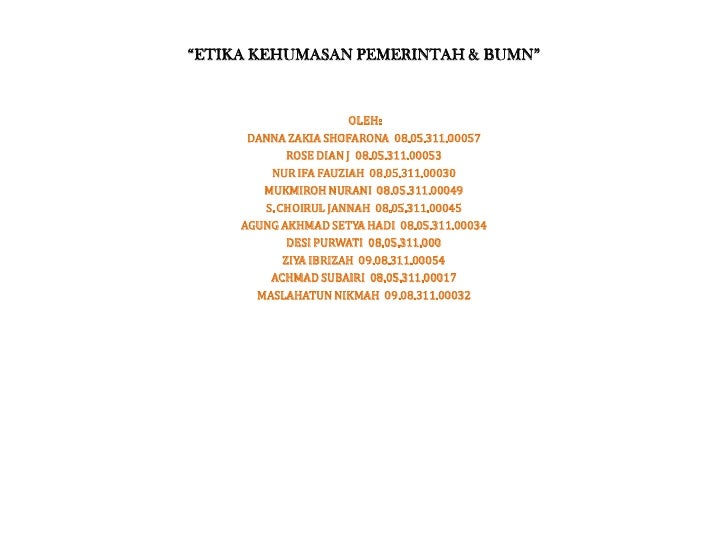 “ETIKA KEHUMASAN PEMERINTAH & BUMN”

OLEH:
DANNA ZAKIA SHOFARONA 08.05.311.00057
ROSE DIAN J 08.05.311.00053
NUR IFA FAUZIAH 08.05.311.00030
MUKMIROH NURANI 08.05.311.00049
S. CHOIRUL JANNAH 08.05.311.00045
AGUNG AKHMAD SETYA HADI 08.05.311.00034
DESI PURWATI 08.05.311.000
ZIYA IBRIZAH 09.08.311.00054
ACHMAD SUBAIRI 08.05.311.00017
MASLAHATUN NIKMAH 09.08.311.00032